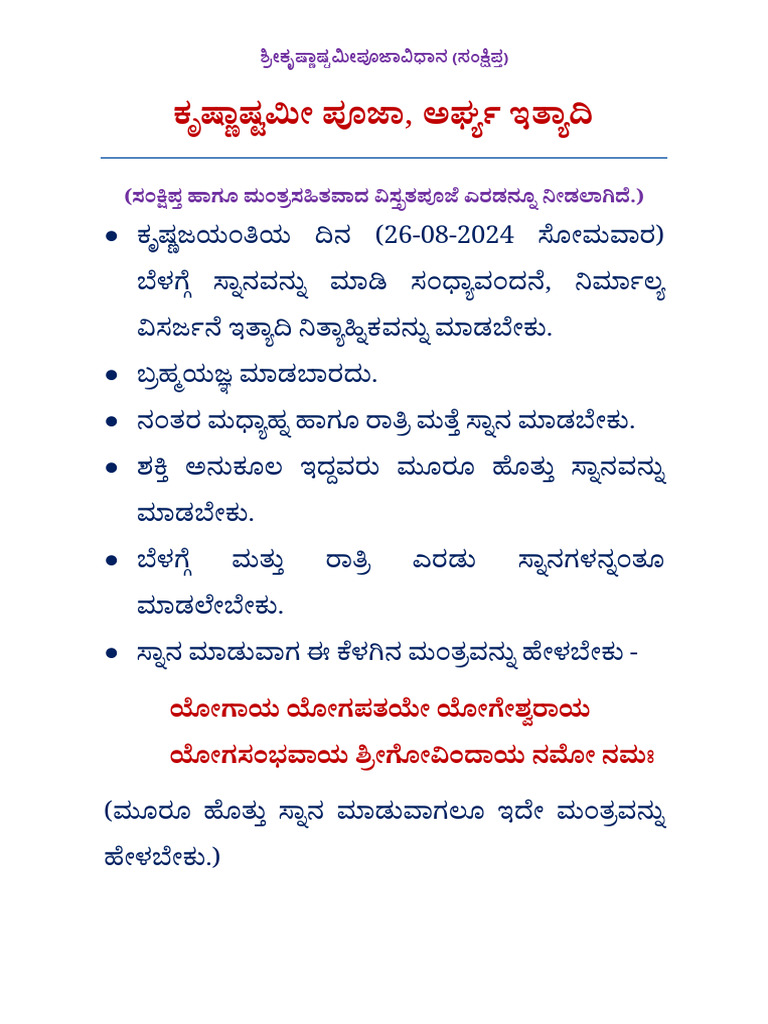 ಶ್ರೀಕೃಷ್ಣಾಷ್ಟಮೀಪೂಜಾವಿಧಾನ (ಸಂಕ್ಷಿಪ್ತ)

ಕೃಷ್ಣಾಷ್ಟಮೀ ಪೂಜಾ, ಅರ್ಘ್ಯ ಇತ್ಯಾದಿ

(ಸಂಕ್ಷಿಪ್ತ ಹಾಗೂ ಮಂತ್ರಸಹಿತವಾದ ವಿಸ್ತೃತಪೂಜೆ ಎರಡನ್ನೂ ನೀಡಲಾಗಿದೆ.)

• ಕೃಷ್ಣಜಯಂತಿಯ ದಿನ (26-08-2024 ಸೋಮವಾರ) ಬೆಳಗ್ಗೆ ಸ್ನಾನವನ್ನು ಮಾಡಿ ಸಂಧ್ಯಾವಂದನೆ, ನಿರ್ಮಾಲ್ಯ ವಿಸರ್ಜನೆ ಇತ್ಯಾದಿ ನಿತ್ಯಾಹ್ನಿಕವನ್ನು ಮಾಡಬೇಕು.

• ಬ್ರಹ್ಮಯಜ್ಞ ಮಾಡಬಾರದು.

• ನಂತರ ಮಧ್ಯಾಹ್ನ ಹಾಗೂ ರಾತ್ರಿ ಮತ್ತೆ ಸ್ನಾನ ಮಾಡಬೇಕು.

• ಶಕ್ತಿ ಅನುಕೂಲ ಇದ್ದವರು ಮೂರೂ ಹೊತ್ತು ಸ್ನಾನವನ್ನು ಮಾಡಬೇಕು.

• ಬೆಳಗ್ಗೆ ಮತ್ತು ರಾತ್ರಿ ಎರಡು ಸ್ನಾನಗಳನ್ನಂತೂ ಮಾಡಲೇಬೇಕು.

• ಸ್ನಾನ ಮಾಡುವಾಗ ಈ ಕೆಳಗಿನ ಮಂತ್ರವನ್ನು ಹೇಳಬೇಕು -

ಯೋಗಾಯ ಯೋಗಪತಯೇ ಯೋಗೇಶ್ವರಾಯ
ಯೋಗಸಂಭವಾಯ ಶ್ರೀಗೋವಿಂದಾಯ ನಮೋ ನಮಃ

(ಮೂರೂ ಹೊತ್ತು ಸ್ನಾನ ಮಾಡುವಾಗಲೂ ಇದೇ ಮಂತ್ರವನ್ನು ಹೇಳಬೇಕು.)